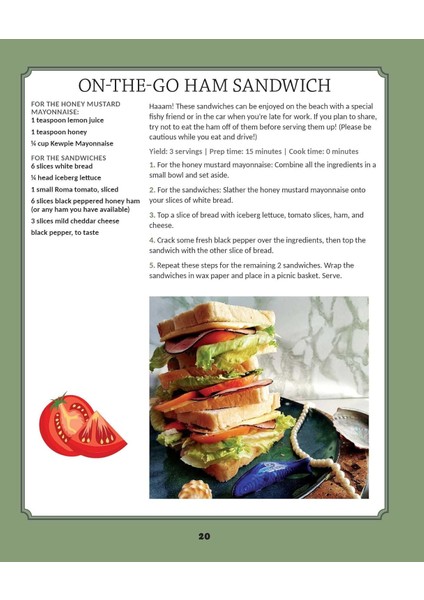 ON-THE-GO HAM SANDWICH

FOR THE HONEY MUSTARD MAYONNAISE:
1 teaspoon lemon juice
1 teaspoon honey
¼ cup Kewpie Mayonnaise

FOR THE SANDWICHES
6 slices white bread
¼ head iceberg lettuce
1 small Roma tomato, sliced
6 slices black peppered honey ham (or any ham you have available)
3 slices mild cheddar cheese
black pepper, to taste

Haaam! These sandwiches can be enjoyed on the beach with a special fishy friend or in the car when you're late for work. If you plan to share, try not to eat the ham off of them before serving them up! (Please be cautious while you eat and drive!)

Yield: 3 servings | Prep time: 15 minutes | Cook time: 0 minutes

1. For the honey mustard mayonnaise: Combine all the ingredients in a small bowl and set aside.

2. For the sandwiches: Slather the honey mustard mayonnaise onto your slices of white bread.

3. Top a slice of bread with iceberg lettuce, tomato slices, ham, and cheese.

4. Crack some fresh black pepper over the ingredients, then top the sandwich with the other slice of bread.

5. Repeat these steps for the remaining 2 sandwiches. Wrap the sandwiches in wax paper and place in a picnic basket. Serve.

20